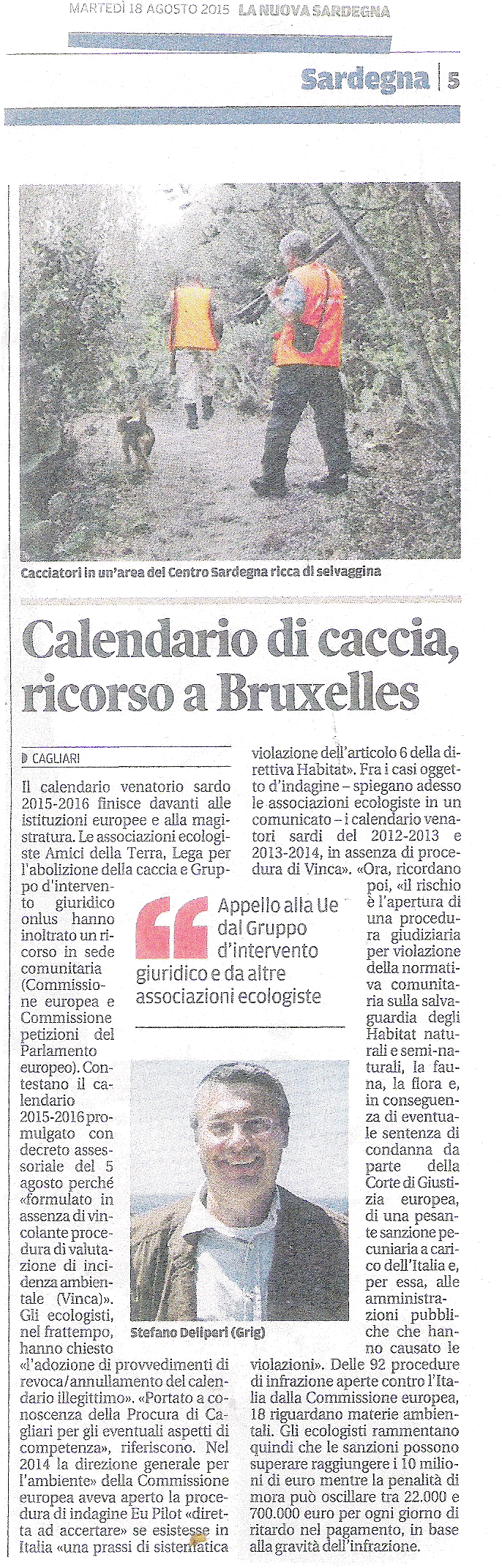 MARTEDÌ 18 AGOSTO 2015 LA NUOVA SARDEGNA

Sardegna | 5

Cacciatori in un'area del Centro Sardegna ricca di selvaggina

Calendario di caccia, ricorso a Bruxelles

CAGLIARI

Il calendario venatorio sardo 2015-2016 finisce davanti alle istituzioni europee e alla magistratura. Le associazioni ecologiste Amici della Terra, Lega per l'abolizione della caccia e Gruppo d'intervento giuridico onlus hanno inoltrato un ricorso in sede comunitaria (Commissione europea e Commissione petizioni del Parlamento europeo). Contestano il calendario 2015-2016 promulgato con decreto assessoriale del 5 agosto perché «formulato in assenza di vincolante procedura di valutazione di incidenza ambientale (Vinca)». Gli ecologisti, nel frattempo, hanno chiesto «l'adozione di provvedimenti di revoca/annullamento del calendario illegittimo». «Portato a conoscenza della Procura di Cagliari per gli eventuali aspetti di competenza», riferiscono. Nel 2014 la direzione generale per l'ambiente» della Commissione europea aveva aperto la procedura di indagine Eu Pilot «diretta ad accertare» se esistesse in Italia «una prassi di sistematica violazione dell'articolo 6 della direttiva Habitat». Fra i casi oggetto d'indagine – spiegano adesso le associazioni ecologiste in un comunicato – i calendario venatori sardi del 2012-2013 e 2013-2014, in assenza di procedura di Vinca». «Ora, ricordano poi, «il rischio è l'apertura di una procedura giudiziaria per violazione della normativa comunitaria sulla salvaguardia degli Habitat naturali e semi-naturali, la fauna, la flora e, in conseguenza di eventuale sentenza di condanna da parte della Corte di Giustizia europea, di una pesante sanzione pecuniaria a carico dell'Italia e, per essa, alle amministrazioni pubbliche che hanno causato le violazioni». Delle 92 procedure di infrazione aperte contro l'Italia dalla Commissione europea, 18 riguardano materie ambientali. Gli ecologisti rammentano quindi che le sanzioni possono superare raggiungere i 10 milioni di euro mentre la penalità di mora può oscillare tra 22.000 e 700.000 euro per ogni giorno di ritardo nel pagamento, in base alla gravità dell'infrazione.

Appello alla Ue dal Gruppo d'intervento giuridico e da altre associazioni ecologiste

Stefano Deliperi (Grig)